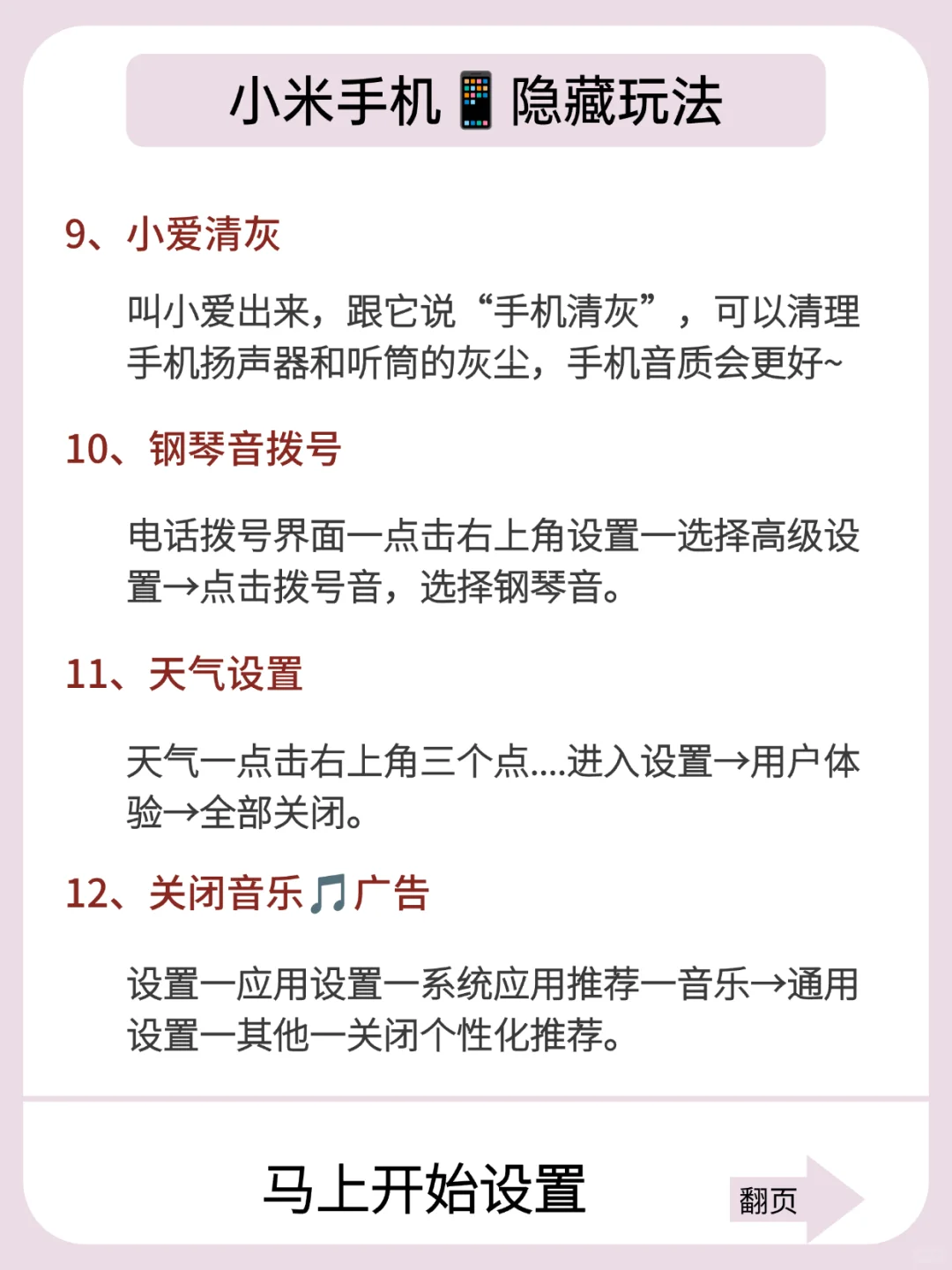 小米手机📱隐藏玩法

9、小爱清灰

叫小爱出来，跟它说“手机清灰”，可以清理手机扬声器和听筒的灰尘，手机音质会更好~

10、钢琴音拨号

电话拨号界面一点击右上角设置一选择高级设置→点击拨号音，选择钢琴音。

11、天气设置

天气一点击右上角三个点....进入设置→用户体验→全部关闭。

12、关闭音乐🎵广告

设置一应用设置一系统应用推荐一音乐→通用设置一其他一关闭个性化推荐。

马上开始设置

翻页